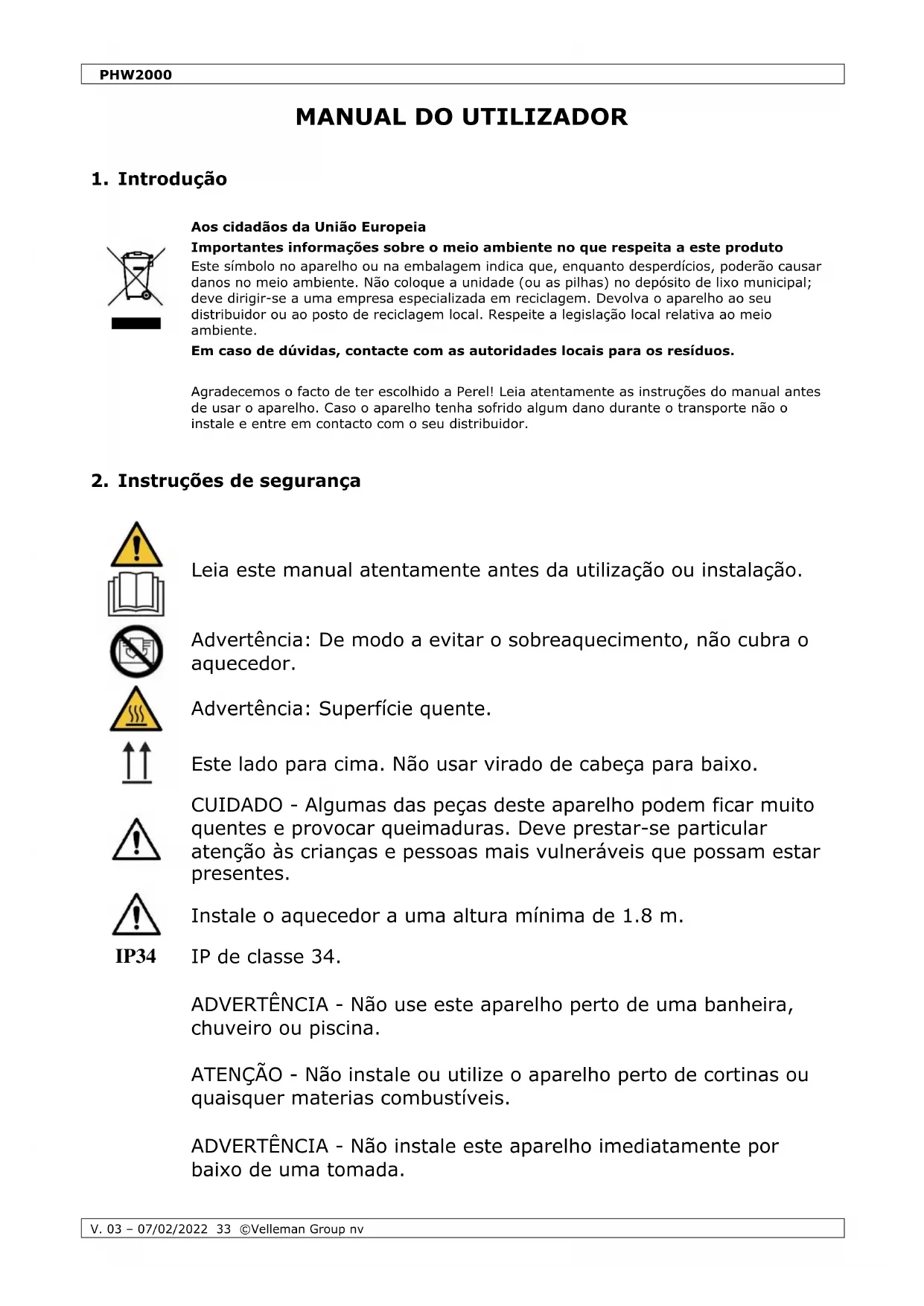 PHW2000

MANUAL DO UTILIZADOR

1. Introdução

Aos cidadãos da União Europeia
Importantes informações sobre o meio ambiente no que respeita a este produto
Este símbolo no aparelho ou na embalagem indica que, enquanto desperdícios, poderão causar danos no meio ambiente. Não coloque a unidade (ou as pilhas) no depósito de lixo municipal; deve dirigir-se a uma empresa especializada em reciclagem. Devolva o aparelho ao seu distribuidor ou ao posto de reciclagem local. Respeite a legislação local relativa ao meio ambiente.
Em caso de dúvidas, contacte com as autoridades locais para os resíduos.

Agradecemos o facto de ter escolhido a Perel! Leia atentamente as instruções do manual antes de usar o aparelho. Caso o aparelho tenha sofrido algum dano durante o transporte não o instale e entre em contacto com o seu distribuidor.

2. Instruções de segurança

Leia este manual atentamente antes da utilização ou instalação.

Advertência: De modo a evitar o sobreaquecimento, não cubra o aquecedor.

Advertência: Superfície quente.

Este lado para cima. Não usar virado de cabeça para baixo.

CUIDADO - Algumas das peças deste aparelho podem ficar muito quentes e provocar queimaduras. Deve prestar-se particular atenção às crianças e pessoas mais vulneráveis que possam estar presentes.

Instale o aquecedor a uma altura mínima de 1.8 m.

IP34 IP de classe 34.

ADVERTÊNCIA - Não use este aparelho perto de uma banheira, chuveiro ou piscina.

ATENÇÃO - Não instale ou utilize o aparelho perto de cortinas ou quaisquer materias combustíveis.

ADVERTÊNCIA - Não instale este aparelho imediatamente por baixo de uma tomada.

V. 03 – 07/02/2022 33 ©Velleman Group nv